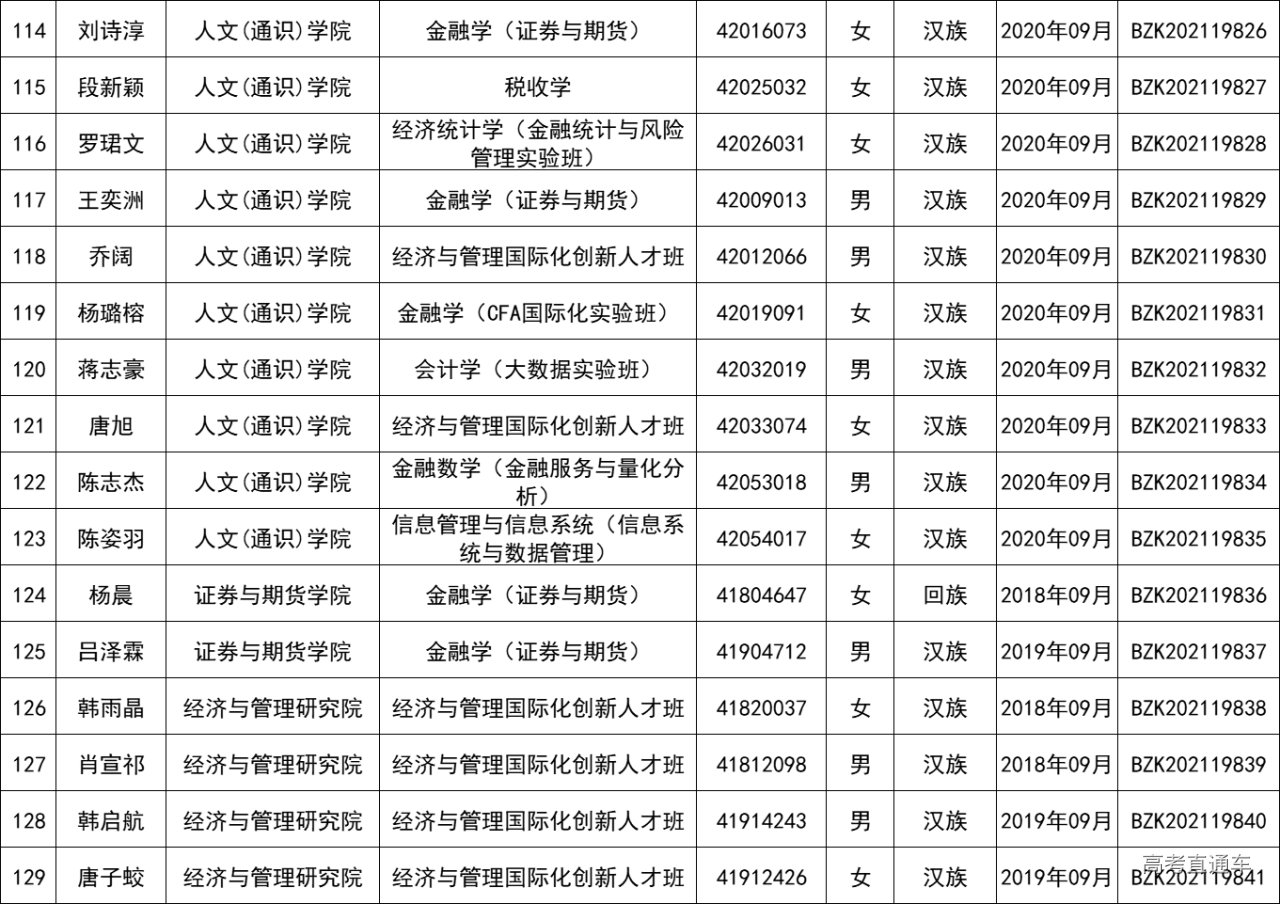 | 114 | 刘诗淳 | 人文(通识)学院 | 金融学（证券与期货） | 42016073 | 女 | 汉族 | 2020年09月 | BZK202119826 |
|---|---|---|---|---|---|---|---|---|
| 115 | 段新颖 | 人文(通识)学院 | 税收学 | 42025032 | 女 | 汉族 | 2020年09月 | BZK202119827 |
| 116 | 罗珺文 | 人文(通识)学院 | 经济统计学（金融统计与风险管理实验班） | 42026031 | 女 | 汉族 | 2020年09月 | BZK202119828 |
| 117 | 王奕洲 | 人文(通识)学院 | 金融学（证券与期货） | 42009013 | 男 | 汉族 | 2020年09月 | BZK202119829 |
| 118 | 乔阔 | 人文(通识)学院 | 经济与管理国际化创新人才班 | 42012066 | 男 | 汉族 | 2020年09月 | BZK202119830 |
| 119 | 杨璐榕 | 人文(通识)学院 | 金融学（CFA国际化实验班） | 42019091 | 女 | 汉族 | 2020年09月 | BZK202119831 |
| 120 | 蒋志豪 | 人文(通识)学院 | 会计学（大数据实验班） | 42032019 | 男 | 汉族 | 2020年09月 | BZK202119832 |
| 121 | 唐旭 | 人文(通识)学院 | 经济与管理国际化创新人才班 | 42033074 | 女 | 汉族 | 2020年09月 | BZK202119833 |
| 122 | 陈志杰 | 人文(通识)学院 | 金融数学（金融服务与量化分析） | 42053018 | 男 | 汉族 | 2020年09月 | BZK202119834 |
| 123 | 陈姿羽 | 人文(通识)学院 | 信息管理与信息系统（信息系统与数据管理） | 42054017 | 女 | 汉族 | 2020年09月 | BZK202119835 |
| 124 | 杨晨 | 证券与期货学院 | 金融学（证券与期货） | 41804647 | 女 | 回族 | 2018年09月 | BZK202119836 |
| 125 | 吕泽霖 | 证券与期货学院 | 金融学（证券与期货） | 41904712 | 男 | 汉族 | 2019年09月 | BZK202119837 |
| 126 | 韩雨晶 | 经济与管理研究院 | 经济与管理国际化创新人才班 | 41820037 | 女 | 汉族 | 2018年09月 | BZK202119838 |
| 127 | 肖宣祁 | 经济与管理研究院 | 经济与管理国际化创新人才班 | 41812098 | 男 | 汉族 | 2018年09月 | BZK202119839 |
| 128 | 韩启航 | 经济与管理研究院 | 经济与管理国际化创新人才班 | 41914243 | 男 | 汉族 | 2019年09月 | BZK202119840 |
| 129 | 唐子蛟 | 经济与管理研究院 | 经济与管理国际化创新人才班 | 41912426 | 女 | 汉族 | 2019年09月 | BZK202119841 |

高考直通车